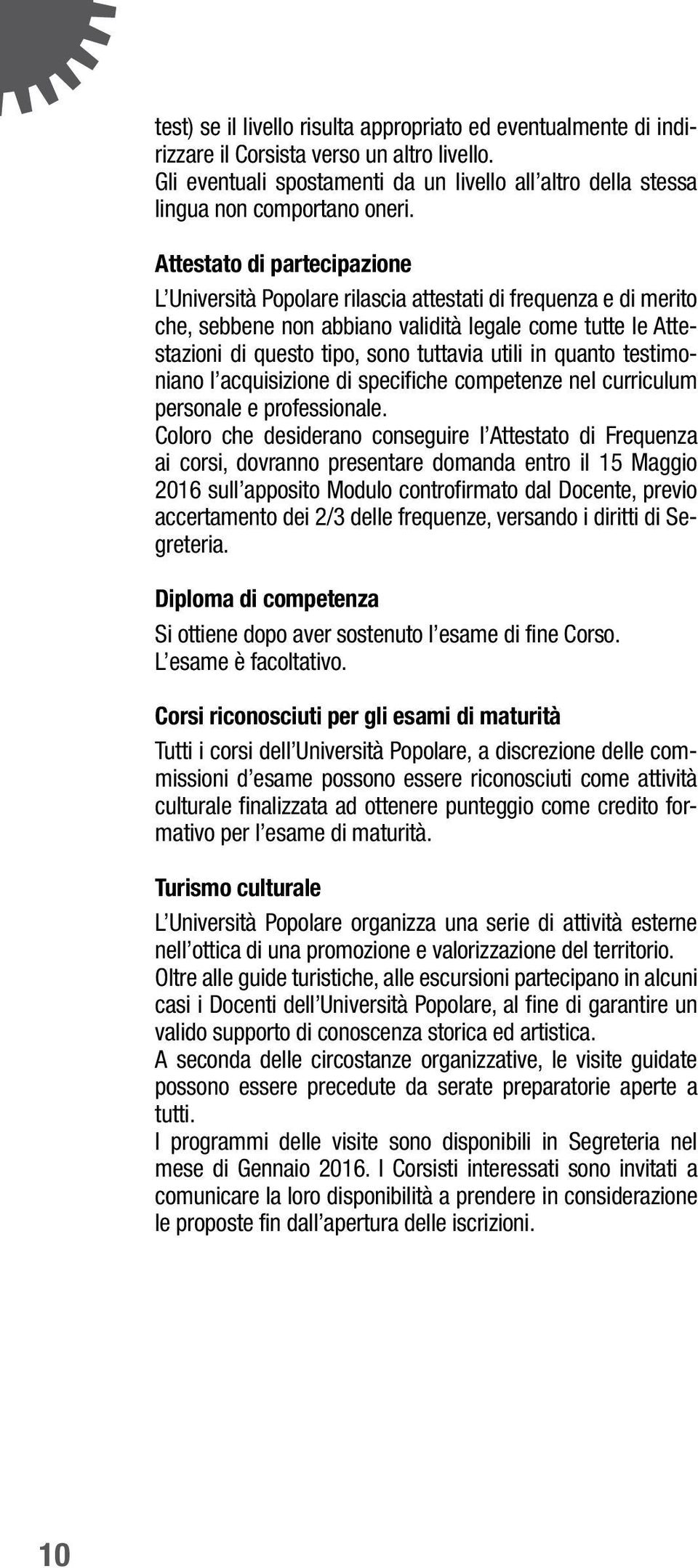 test) se il livello risulta appropriato ed eventualmente di indirizzare il Corsista verso un altro livello.
Gli eventuali spostamenti da un livello all'altro della stessa lingua non comportano oneri.

Attestato di partecipazione

L'Università Popolare rilascia attestati di frequenza e di merito che, sebbene non abbiano validità legale come tutte le Attestazioni di questo tipo, sono tuttavia utili in quanto testimoniano l'acquisizione di specifiche competenze nel curriculum personale e professionale.
Coloro che desiderano conseguire l'Attestato di Frequenza ai corsi, dovranno presentare domanda entro il 15 Maggio 2016 sull'apposito Modulo controfirmato dal Docente, previo accertamento dei 2/3 delle frequenze, versando i diritti di Segreteria.

Diploma di competenza

Si ottiene dopo aver sostenuto l'esame di fine Corso.
L'esame è facoltativo.

Corsi riconosciuti per gli esami di maturità

Tutti i corsi dell'Università Popolare, a discrezione delle commissioni d'esame possono essere riconosciuti come attività culturale finalizzata ad ottenere punteggio come credito formativo per l'esame di maturità.

Turismo culturale

L'Università Popolare organizza una serie di attività esterne nell'ottica di una promozione e valorizzazione del territorio.
Oltre alle guide turistiche, alle escursioni partecipano in alcuni casi i Docenti dell'Università Popolare, al fine di garantire un valido supporto di conoscenza storica ed artistica.
A seconda delle circostanze organizzative, le visite guidate possono essere precedute da serate preparatorie aperte a tutti.
I programmi delle visite sono disponibili in Segreteria nel mese di Gennaio 2016. I Corsisti interessati sono invitati a comunicare la loro disponibilità a prendere in considerazione le proposte fin dall'apertura delle iscrizioni.

10